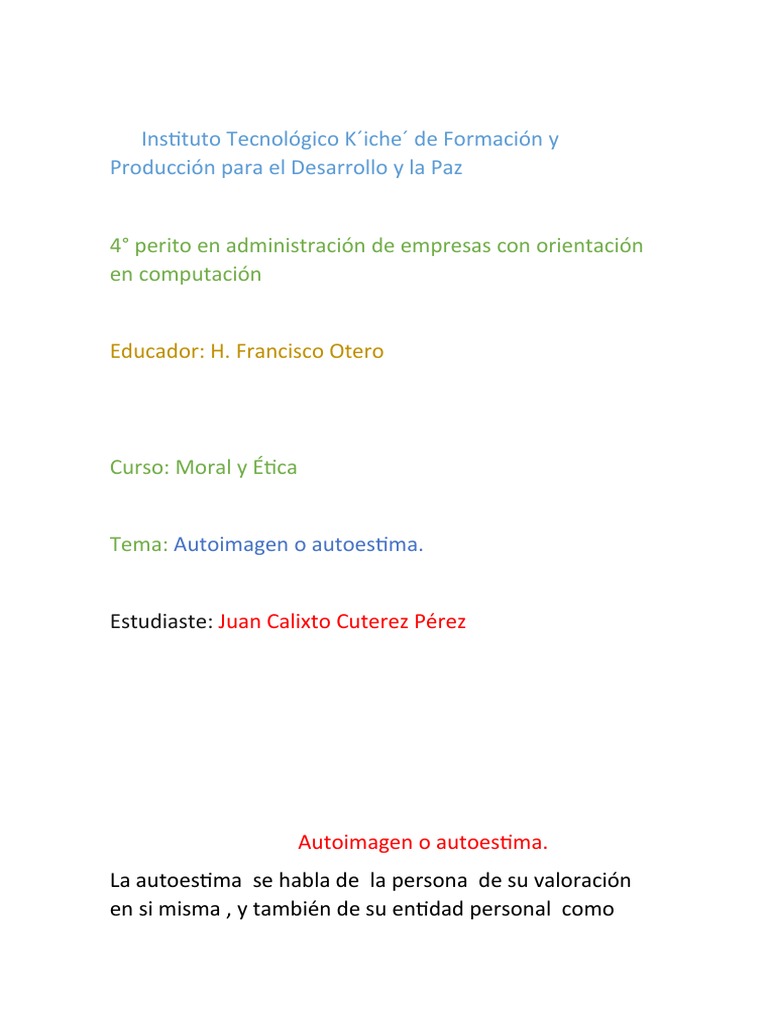 Instituto Tecnológico K´iche´ de Formación y Producción para el Desarrollo y la Paz

4° perito en administración de empresas con orientación en computación

Educador: H. Francisco Otero

Curso: Moral y Ética

Tema: Autoimagen o autoestima.

Estudiaste: Juan Calixto Cuterez Pérez

Autoimagen o autoestima.

La autoestima se habla de la persona de su valoración en si misma , y también de su entidad personal como